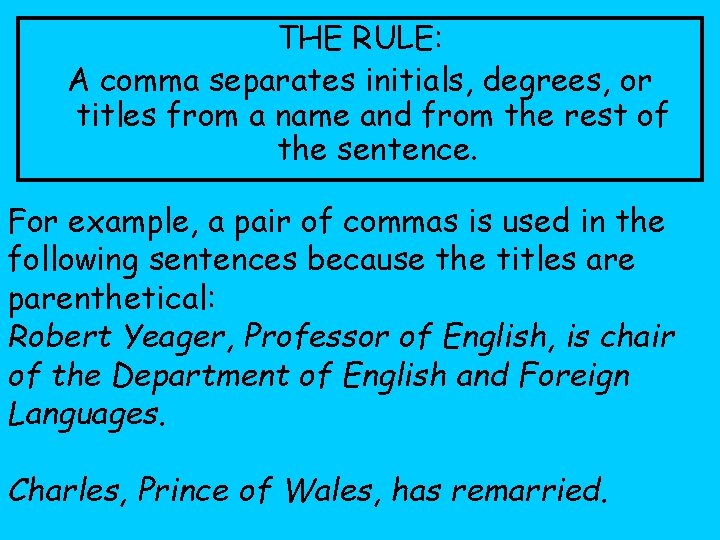 THE RULE:
A comma separates initials, degrees, or titles from a name and from the rest of the sentence.

For example, a pair of commas is used in the following sentences because the titles are parenthetical:
Robert Yeager, Professor of English, is chair of the Department of English and Foreign Languages.

Charles, Prince of Wales, has remarried.